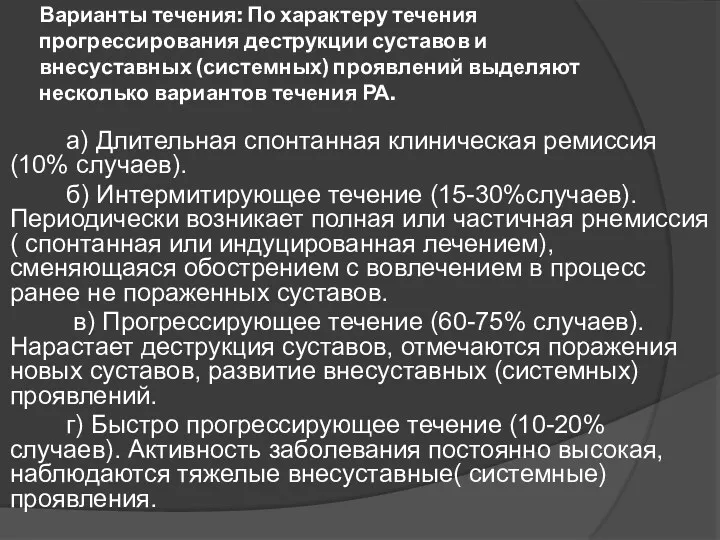 Варианты течения: По характеру течения прогрессирования деструкции суставов и внесуставных (системных) проявлений выделяют несколько вариантов течения РА.

а) Длительная спонтанная клиническая ремиссия (10% случаев).

б) Интермитирующее течение (15-30%случаев). Периодически возникает полная или частичная рнемиссия ( спонтанная или индуцированная лечением), сменяющаяся обострением с вовлечением в процесс ранее не пораженных суставов.

в) Прогрессирующее течение (60-75% случаев). Нарастает деструкция суставов, отмечаются поражения новых суставов, развитие внесуставных (системных) проявлений.

г) Быстро прогрессирующее течение (10-20% случаев). Активность заболевания постоянно высокая, наблюдаются тяжелые внесуставные( системные) проявления.